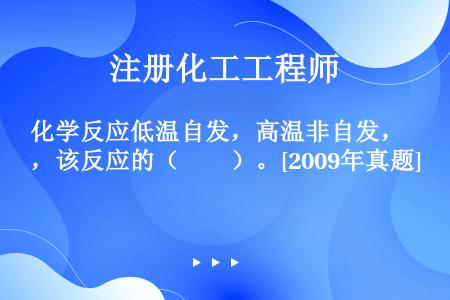 注册化工工程师

化学反应低温自发，高温非自发，，该反应的（　　）。[2009年真题]

▶ ▶ ▶